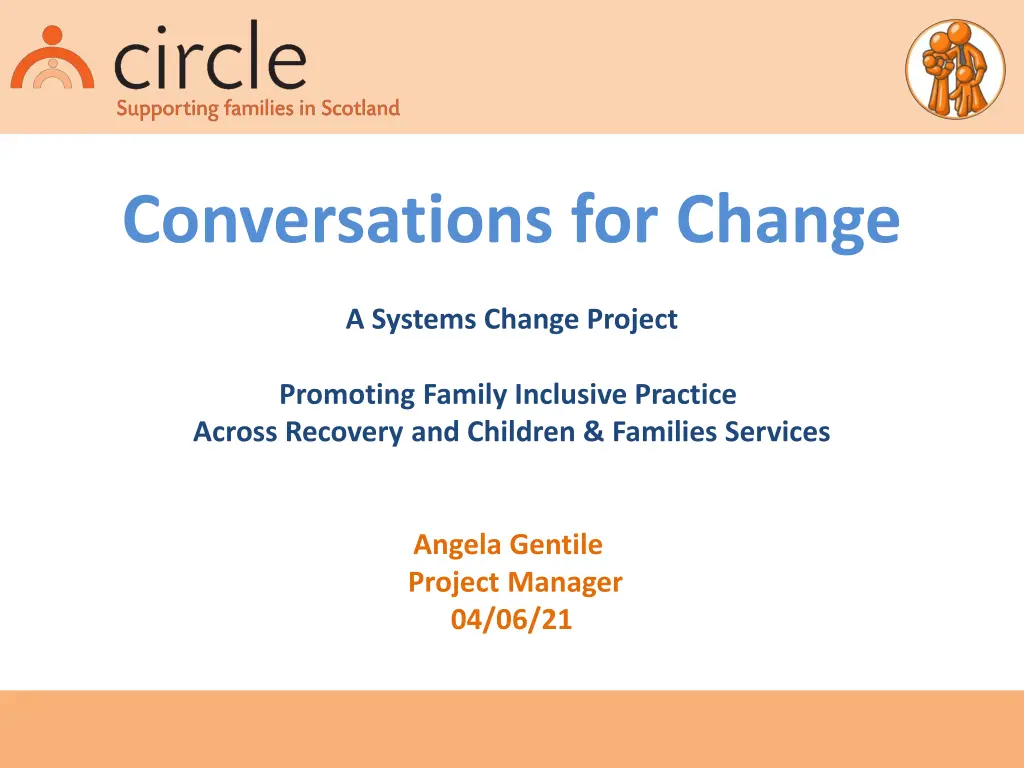 circle
Supporting families in Scotland

Conversations for Change

A Systems Change Project

Promoting Family Inclusive Practice
Across Recovery and Children & Families Services

Angela Gentile
Project Manager
04/06/21